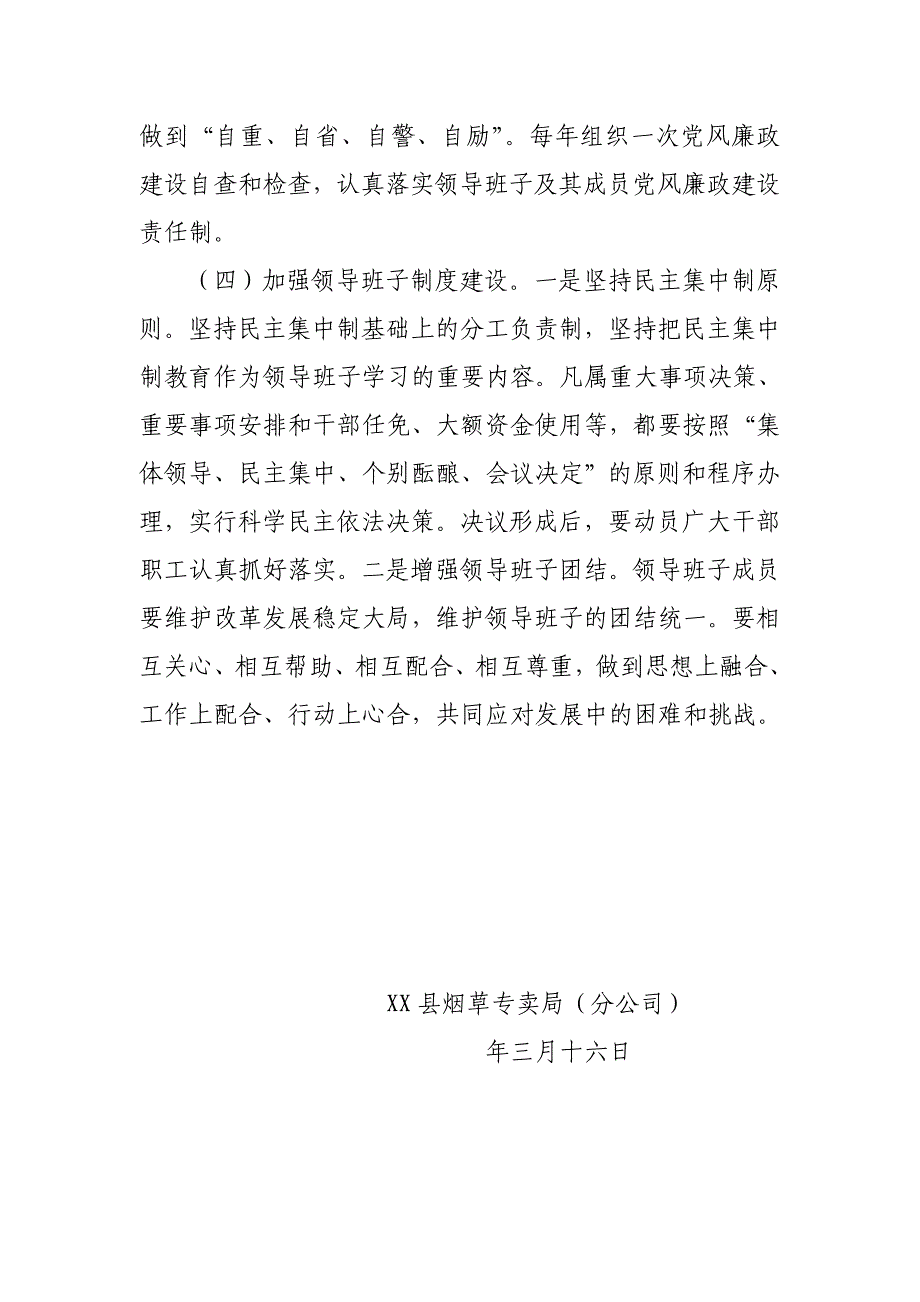 做到“自重、自省、自警、自励”。每年组织一次党风廉政建设自查和检查，认真落实领导班子及其成员党风廉政建设责任制。

（四）加强领导班子制度建设。一是坚持民主集中制原则。坚持民主集中制基础上的分工负责制，坚持把民主集中制教育作为领导班子学习的重要内容。凡属重大事项决策、重要事项安排和干部任免、大额资金使用等，都要按照“集体领导、民主集中、个别酝酿、会议决定”的原则和程序办理，实行科学民主依法决策。决议形成后，要动员广大干部职工认真抓好落实。二是增强领导班子团结。领导班子成员要维护改革发展稳定大局，维护领导班子的团结统一。要相互关心、相互帮助、相互配合、相互尊重，做到思想上融合、工作上配合、行动上心合，共同应对发展中的困难和挑战。

XX县烟草专卖局（分公司）

年三月十六日